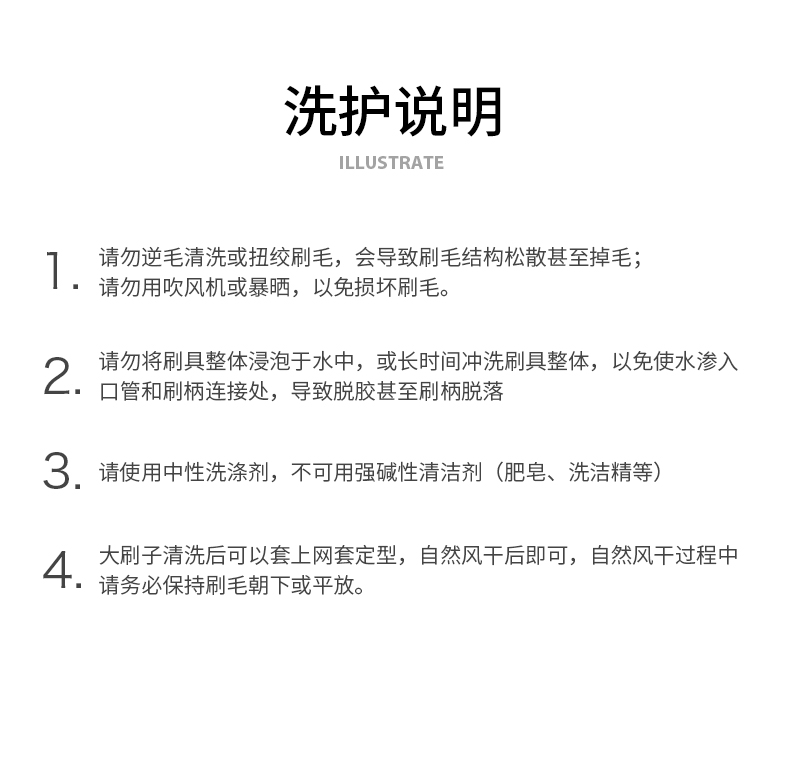 洗护说明

ILLUSTRATE

1. 请勿逆毛清洗或扭绞刷毛，会导致刷毛结构松散甚至掉毛；请勿用吹风机或暴晒，以免损坏刷毛。

2. 请勿将刷具整体浸泡于水中，或长时间冲洗刷具整体，以免使水渗入口管和刷柄连接处，导致脱胶甚至刷柄脱落

3. 请使用中性洗涤剂，不可用强碱性清洁剂（肥皂、洗洁精等）

4. 大刷子清洗后可以套上网套定型，自然风干后即可，自然风干过程中请务必保持刷毛朝下或平放。